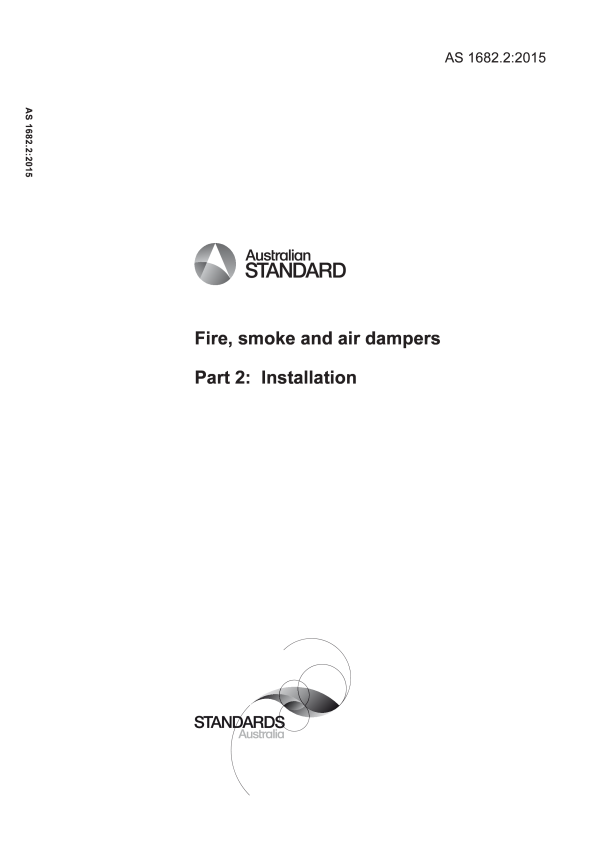 AS 1682.2:2015

AS 1682.2:2015

Australian
STANDARD

Fire, smoke and air dampers

Part 2: Installation

STANDARDS
Australia